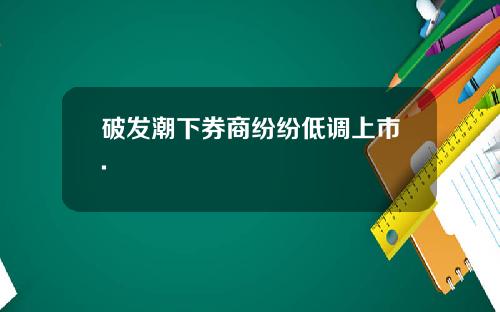 破发潮下券商纷纷低调上市.